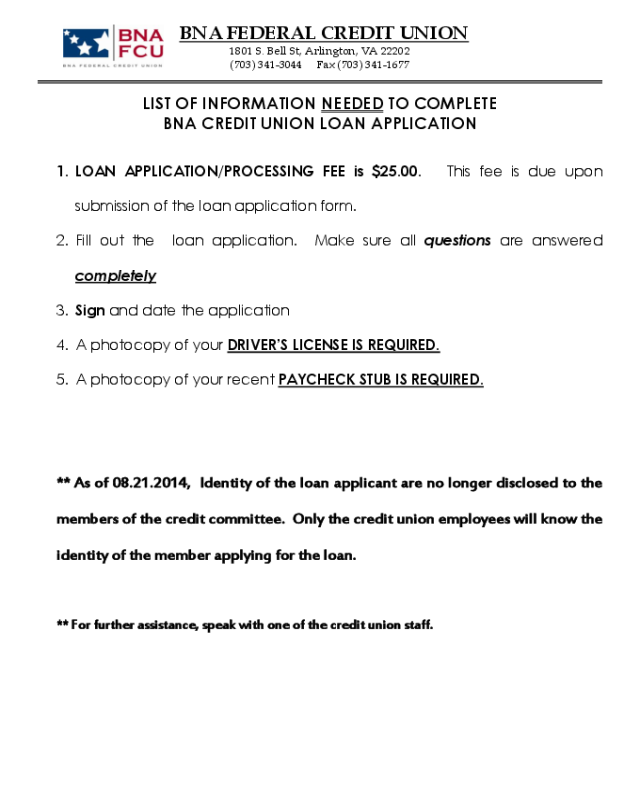 BNA FCU
BNA FEDERAL CREDIT UNION

BNA FEDERAL CREDIT UNION
1801 S. Bell St, Arlington, VA 22202
(703) 341-3044 Fax (703) 341-1677

LIST OF INFORMATION NEEDED TO COMPLETE
BNA CREDIT UNION LOAN APPLICATION

1. LOAN APPLICATION/PROCESSING FEE is $25.00. This fee is due upon submission of the loan application form.
2. Fill out the loan application. Make sure all questions are answered completely
3. Sign and date the application
4. A photocopy of your DRIVER'S LICENSE IS REQUIRED.
5. A photocopy of your recent PAYCHECK STUB IS REQUIRED.

** As of 08.21.2014, Identity of the loan applicant are no longer disclosed to the members of the credit committee. Only the credit union employees will know the identity of the member applying for the loan.

** For further assistance, speak with one of the credit union staff.